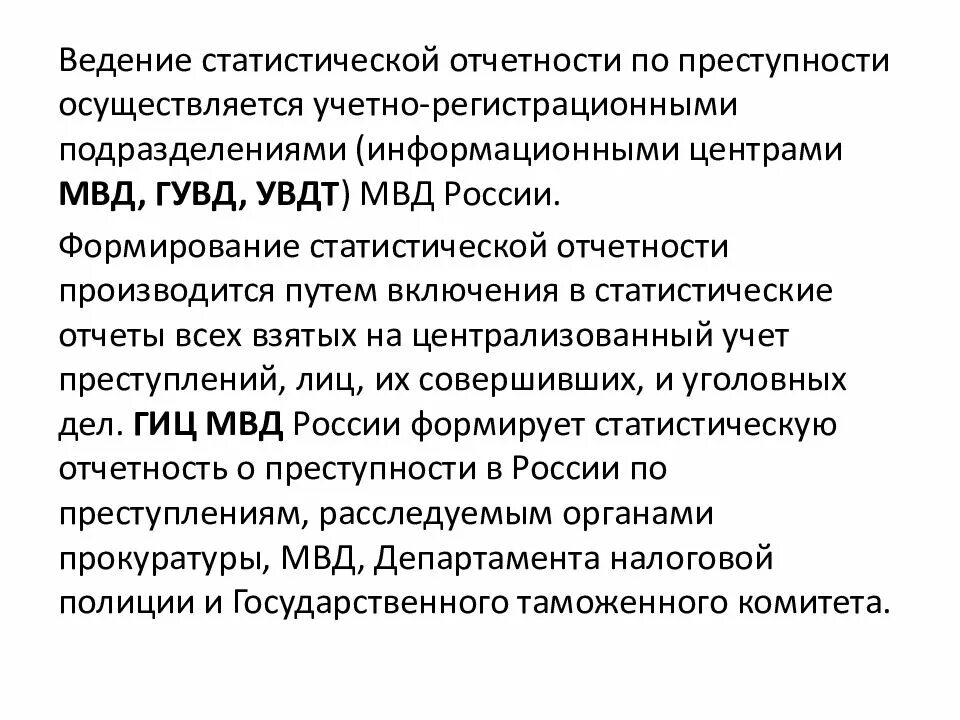 Ведение статистической отчетности по преступности осуществляется учетно-регистрационными подразделениями (информационными центрами МВД, ГУВД, УВДТ) МВД России.

Формирование статистической отчетности производится путем включения в статистические отчеты всех взятых на централизованный учет преступлений, лиц, их совершивших, и уголовных дел. ГИЦ МВД России формирует статистическую отчетность о преступности в России по преступлениям, расследуемым органами прокуратуры, МВД, Департамента налоговой полиции и Государственного таможенного комитета.